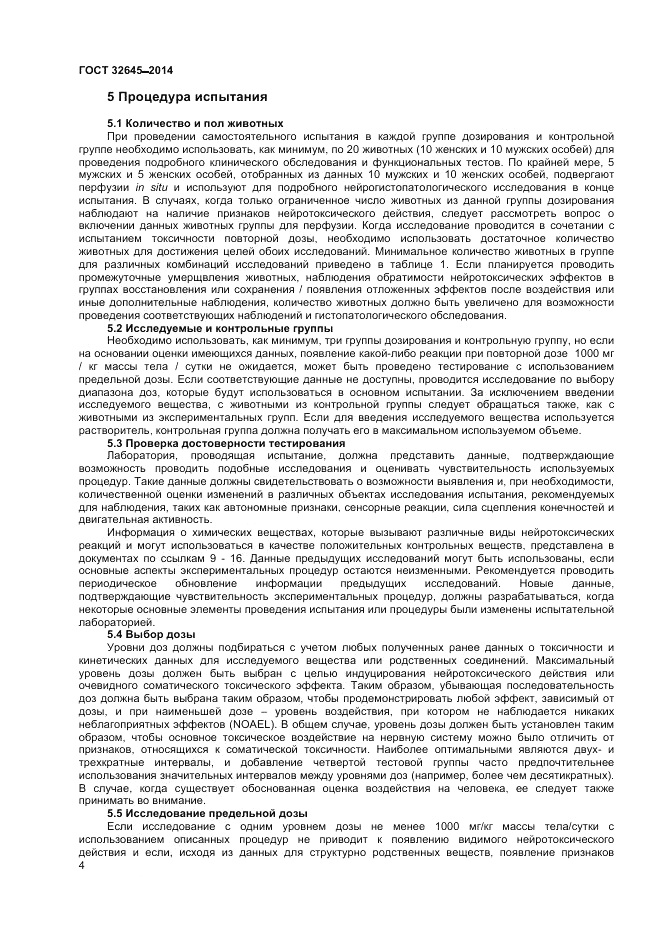 ГОСТ 32645—2014

5 Процедура испытания

5.1 Количество и пол животных

При проведении самостоятельного испытания в каждой группе дозирования и контрольной группе необходимо использовать, как минимум, по 20 животных (10 женских и 10 мужских особей) для проведения подробного клинического обследования и функциональных тестов. По крайней мере, 5 мужских и 5 женских особей, отобранных из данных 10 мужских и 10 женских особей, подвергают перфузии in situ и используют для подробного нейрогистопатологического исследования в конце испытания. В случаях, когда только ограниченное число животных из данной группы дозирования наблюдают на наличие признаков нейротоксического действия, следует рассмотреть вопрос о включении данных животных группы для перфузии. Когда исследование проводится в сочетании с испытанием токсичности повторной дозы, необходимо использовать достаточное количество животных для достижения целей обоих исследований. Минимальное количество животных в группе для различных комбинаций исследований приведено в таблице 1. Если планируется проводить промежуточные умерщвления животных, наблюдения обратимости нейротоксических эффектов в группах восстановления или сохранения / появления отложенных эффектов после воздействия или иные дополнительные наблюдения, количество животных должно быть увеличено для возможности проведения соответствующих наблюдений и гистопатологического обследования.

5.2 Исследуемые и контрольные группы

Необходимо использовать, как минимум, три группы дозирования и контрольную группу, но если на основании оценки имеющихся данных, появление какой-либо реакции при повторной дозе 1000 мг / кг массы тела / сутки не ожидается, может быть проведено тестирование с использованием предельной дозы. Если соответствующие данные не доступны, проводится исследование по выбору диапазона доз, которые будут использоваться в основном испытании. За исключением введении исследуемого вещества, с животными из контрольной группы следует обращаться также, как с животными из экспериментальных групп. Если для введения исследуемого вещества используется растворитель, контрольная группа должна получать его в максимальном используемом объеме.

5.3 Проверка достоверности тестирования

Лаборатория, проводящая испытание, должна представить данные, подтверждающие возможность проводить подобные исследования и оценивать чувствительность используемых процедур. Такие данные должны свидетельствовать о возможности выявления и, при необходимости, количественной оценки изменений в различных объектах исследования испытания, рекомендуемых для наблюдения, таких как автономные признаки, сенсорные реакции, сила сцепления конечностей и двигательная активность.

Информация о химических веществах, которые вызывают различные виды нейротоксических реакций и могут использоваться в качестве положительных контрольных веществ, представлена в документах по ссылкам 9 - 16. Данные предыдущих исследований могут быть использованы, если основные аспекты экспериментальных процедур остаются неизменными. Рекомендуется проводить периодическое обновление информации предыдущих исследований. Новые данные, подтверждающие чувствительность экспериментальных процедур, должны разрабатываться, когда некоторые основные элементы проведения испытания или процедуры были изменены испытательной лабораторией.

5.4 Выбор дозы

Уровни доз должны подбираться с учетом любых полученных ранее данных о токсичности и кинетических данных для исследуемого вещества или родственных соединений. Максимальный уровень дозы должен быть выбран с целью индуцирования нейротоксического действия или очевидного соматического токсического эффекта. Таким образом, убывающая последовательность доз должна быть выбрана таким образом, чтобы продемонстрировать любой эффект, зависимый от дозы, и при наименьшей дозе – уровень воздействия, при котором не наблюдается никаких неблагоприятных эффектов (NOAEL). В общем случае, уровень дозы должен быть установлен таким образом, чтобы основное токсическое воздействие на нервную систему можно было отличить от признаков, относящихся к соматической токсичности. Наиболее оптимальными являются двух- и трехкратные интервалы, и добавление четвертой тестовой группы часто предпочтительнее использования значительных интервалов между уровнями доз (например, более чем десятикратных). В случае, когда существует обоснованная оценка воздействия на человека, ее следует также принимать во внимание.

5.5 Исследование предельной дозы

Если исследование с одним уровнем дозы не менее 1000 мг/кг массы тела/сутки с использованием описанных процедур не приводит к появлению видимого нейротоксического действия и если, исходя из данных для структурно родственных веществ, появление признаков

4